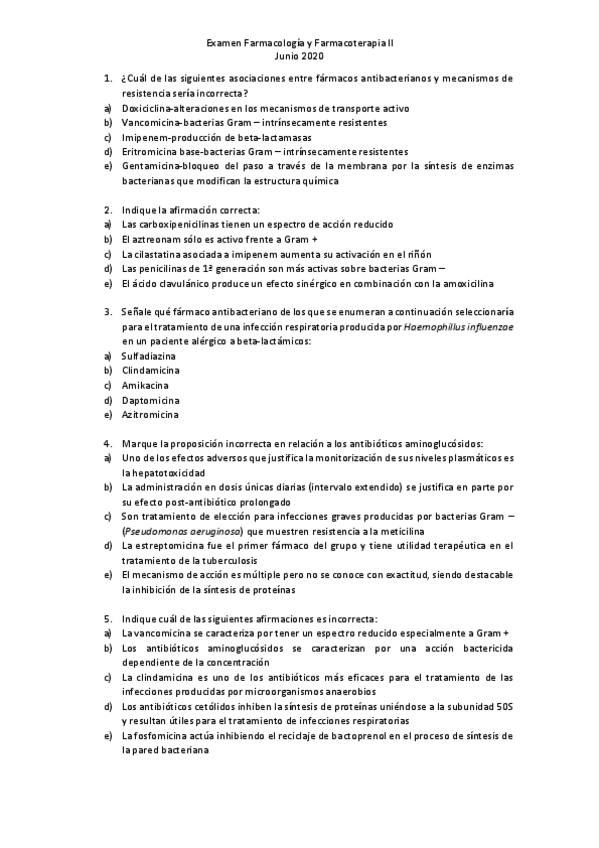 Examen Farmacología y Farmacoterapia II
Junio 2020

1. ¿Cuál de las siguientes asociaciones entre fármacos antibacterianos y mecanismos de resistencia sería incorrecta?
a) Doxiciclina-alteraciones en los mecanismos de transporte activo
b) Vancomicina-bacterias Gram – intrínsecamente resistentes
c) Imipenem-producción de beta-lactamasas
d) Eritromicina base-bacterias Gram – intrínsecamente resistentes
e) Gentamicina-bloqueo del paso a través de la membrana por la síntesis de enzimas bacterianas que modifican la estructura química

2. Indique la afirmación correcta:
a) Las carboxipenicilinas tienen un espectro de acción reducido
b) El aztreonam sólo es activo frente a Gram +
c) La cilastatina asociada a imipenem aumenta su activación en el riñón
d) Las penicilinas de 1ª generación son más activas sobre bacterias Gram –
e) El ácido clavulánico produce un efecto sinérgico en combinación con la amoxicilina

3. Señale qué fármaco antibacteriano de los que se enumeran a continuación seleccionaría para el tratamiento de una infección respiratoria producida por Haemophilus influenzae en un paciente alérgico a beta-lactámicos:
a) Sulfadiazina
b) Clindamicina
c) Amikacina
d) Daptomicina
e) Azitromicina

4. Marque la proposición incorrecta en relación a los antibióticos aminoglucósidos:
a) Uno de los efectos adversos que justifica la monitorización de sus niveles plasmáticos es la hepatotoxicidad
b) La administración en dosis únicas diarias (intervalo extendido) se justifica en parte por su efecto post-antibiótico prolongado
c) Son tratamiento de elección para infecciones graves producidas por bacterias Gram – (Pseudomonas aeruginosa) que muestren resistencia a la meticilina
d) La estreptomicina fue el primer fármaco del grupo y tiene utilidad terapéutica en el tratamiento de la tuberculosis
e) El mecanismo de acción es múltiple pero no se conoce con exactitud, siendo destacable la inhibición de la síntesis de proteínas

5. Indique cuál de las siguientes afirmaciones es incorrecta:
a) La vancomicina se caracteriza por tener un espectro reducido especialmente a Gram +
b) Los antibióticos aminoglucósidos se caracterizan por una acción bactericida dependiente de la concentración
c) La clindamicina es uno de los antibióticos más eficaces para el tratamiento de las infecciones producidas por microorganismos anaerobios
d) Los antibióticos cetólidos inhiben la síntesis de proteínas uniéndose a la subunidad 50S y resultan útiles para el tratamiento de infecciones respiratorias
e) La fosfomicina actúa inhibiendo el reciclaje de bactoprenol en el proceso de síntesis de la pared bacteriana